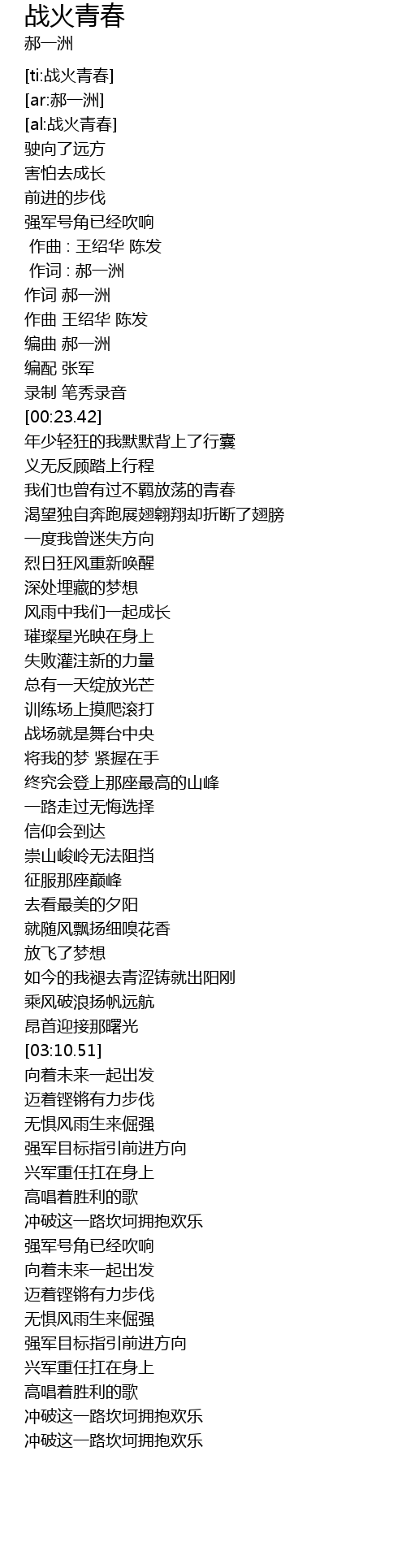 战火青春
郝一洲

[ti:战火青春]
[ar:郝一洲]
[al:战火青春]
驶向了远方
害怕去成长
前进的步伐
强军号角已经吹响
作曲 : 王绍华 陈发
作词 : 郝一洲
作词 郝一洲
作曲 王绍华 陈发
编曲 郝一洲
编配 张军
录制 笔秀录音
[00:23.42]
年少轻狂的我默默背上了行囊
义无反顾踏上行程
我们也曾有过不羁放荡的青春
渴望独自奔跑展翅翱翔却折断了翅膀
一度我曾迷失方向
烈日狂风重新唤醒
深处埋藏的梦想
风雨中我们一起成长
璀璨星光映在身上
失败灌注新的力量
总有一天绽放光芒
训练场上摸爬滚打
战场就是舞台中央
将我的梦 紧握在手
终究会登上那座最高的山峰
一路走过无悔选择
信仰会到达
崇山峻岭无法阻挡
征服那座巅峰
去看最美的夕阳
就随风飘扬细嗅花香
放飞了梦想
如今的我褪去青涩铸就出阳刚
乘风破浪扬帆远航
昂首迎接那曙光
[03:10.51]
向着未来一起出发
迈着铿锵有力步伐
无惧风雨生来倔强
强军目标指引前进方向
兴军重任扛在身上
高唱着胜利的歌
冲破这一路坎坷拥抱欢乐
强军号角已经吹响
向着未来一起出发
迈着铿锵有力步伐
无惧风雨生来倔强
强军目标指引前进方向
兴军重任扛在身上
高唱着胜利的歌
冲破这一路坎坷拥抱欢乐
冲破这一路坎坷拥抱欢乐